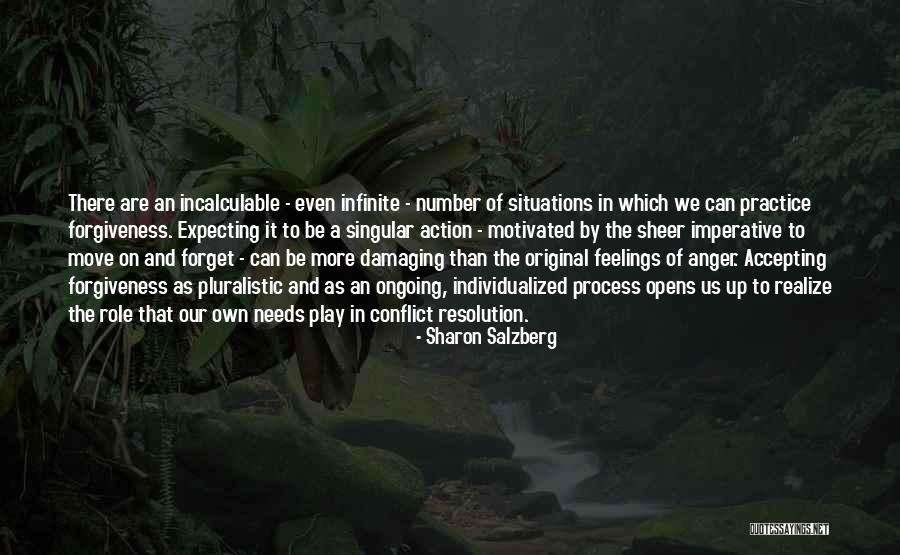 There are an incalculable - even infinite - number of situations in which we can practice forgiveness. Expecting it to be a singular action - motivated by the sheer imperative to move on and forget - can be more damaging than the original feelings of anger. Accepting forgiveness as pluralistic and as an ongoing, individualized process opens us up to realize the role that our own needs play in conflict resolution.

- Sharon Salzberg

QUOTESSAYINGS.NET